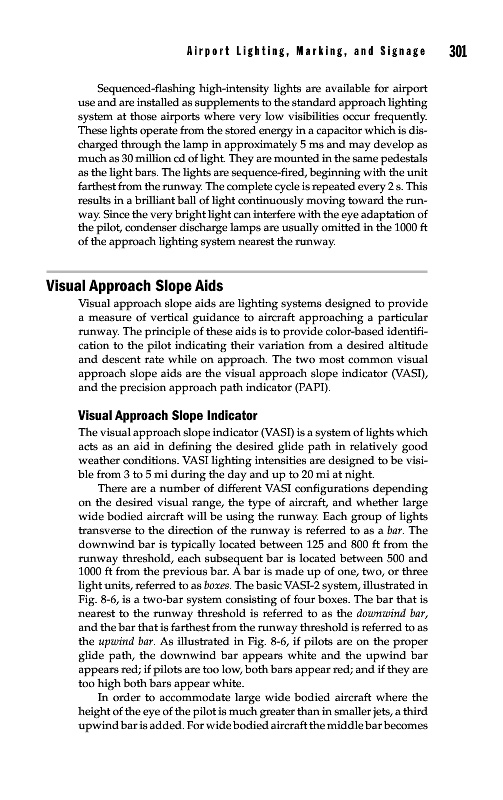 Airport Lighting, Marking, and Signage 301

Sequenced-flashing high-intensity lights are available for airport use and are installed as supplements to the standard approach lighting system at those airports where very low visibilities occur frequently. These lights operate from the stored energy in a capacitor which is discharged through the lamp in approximately 5 ms and may develop as much as 30 million cd of light. They are mounted in the same pedestals as the light bars. The lights are sequence-fired, beginning with the unit farthest from the runway. The complete cycle is repeated every 2 s. This results in a brilliant ball of light continuously moving toward the runway. Since the very bright light can interfere with the eye adaptation of the pilot, condenser discharge lamps are usually omitted in the 1000 ft of the approach lighting system nearest the runway.

Visual Approach Slope Aids

Visual approach slope aids are lighting systems designed to provide a measure of vertical guidance to aircraft approaching a particular runway. The principle of these aids is to provide color-based identification to the pilot indicating their variation from a desired altitude and descent rate while on approach. The two most common visual approach slope aids are the visual approach slope indicator (VASI), and the precision approach path indicator (PAPI).

Visual Approach Slope Indicator

The visual approach slope indicator (VASI) is a system of lights which acts as an aid in defining the desired glide path in relatively good weather conditions. VASI lighting intensities are designed to be visible from 3 to 5 mi during the day and up to 20 mi at night.

There are a number of different VASI configurations depending on the desired visual range, the type of aircraft, and whether large wide bodied aircraft will be using the runway. Each group of lights transverse to the direction of the runway is referred to as a bar. The downwind bar is typically located between 125 and 800 ft from the runway threshold, each subsequent bar is located between 500 and 1000 ft from the previous bar. A bar is made up of one, two, or three light units, referred to as boxes. The basic VASI-2 system, illustrated in Fig. 8-6, is a two-bar system consisting of four boxes. The bar that is nearest to the runway threshold is referred to as the downwind bar, and the bar that is farthest from the runway threshold is referred to as the upwind bar. As illustrated in Fig. 8-6, if pilots are on the proper glide path, the downwind bar appears white and the upwind bar appears red; if pilots are too low, both bars appear red; and if they are too high both bars appear white.

In order to accommodate large wide bodied aircraft where the height of the eye of the pilot is much greater than in smaller jets, a third upwind bar is added. For wide bodied aircraft the middle bar becomes